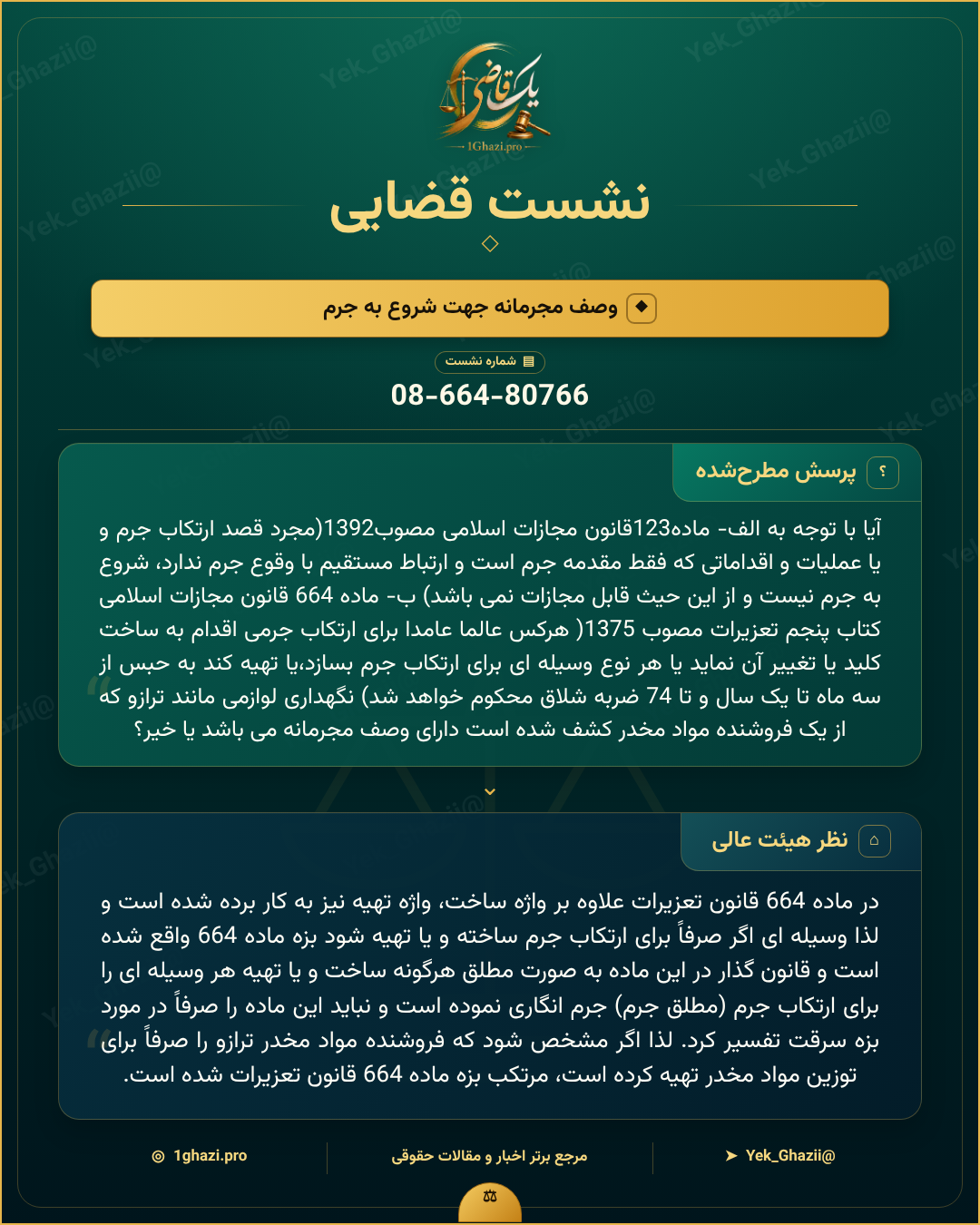 یک قاضی
1Ghazi.pro

نشست قضایی

وصف مجرمانه جهت شروع به جرم

شماره نشست
08-664-80766

پرسش مطرح‌شده

آیا با توجه به الف- ماده123قانون مجازات اسلامی مصوب1392(مجرد قصد ارتکاب جرم و یا عملیات و اقداماتی که فقط مقدمه جرم است و ارتباط مستقیم با وقوع جرم ندارد، شروع به جرم نیست و از این حیث قابل مجازات نمی باشد) ب- ماده 664 قانون مجازات اسلامی کتاب پنجم تعزیرات مصوب 1375( هرکس عالما عامدا برای ارتکاب جرمی اقدام به ساخت کلید یا تغییر آن نماید یا هر نوع وسیله ای برای ارتکاب جرم بسازد،یا تهیه کند به حبس از سه ماه تا یک سال و تا 74 ضربه شلاق محکوم خواهد شد) نگهداری لوازمی مانند ترازو که از یک فروشنده مواد مخدر کشف شده است دارای وصف مجرمانه می باشد یا خیر؟

نظر هیئت عالی

در ماده 664 قانون تعزیرات علاوه بر واژه ساخت، واژه تهیه نیز به کار برده شده است و لذا وسیله ای اگر صرفاً برای ارتکاب جرم ساخته و یا تهیه شود بزه ماده 664 واقع شده است و قانون گذار در این ماده به صورت مطلق هرگونه ساخت و یا تهیه هر وسیله ای را برای ارتکاب جرم (مطلق جرم) جرم انگاری نموده است و نباید این ماده را صرفاً در مورد بزه سرقت تفسیر کرد. لذا اگر مشخص شود که فروشنده مواد مخدر ترازو را صرفاً برای توزین مواد مخدر تهیه کرده است، مرتکب بزه ماده 664 قانون تعزیرات شده است.

1ghazi.pro
مرجع برتر اخبار و مقالات حقوقی
Yek_Ghazii@

Yek_Ghazii@